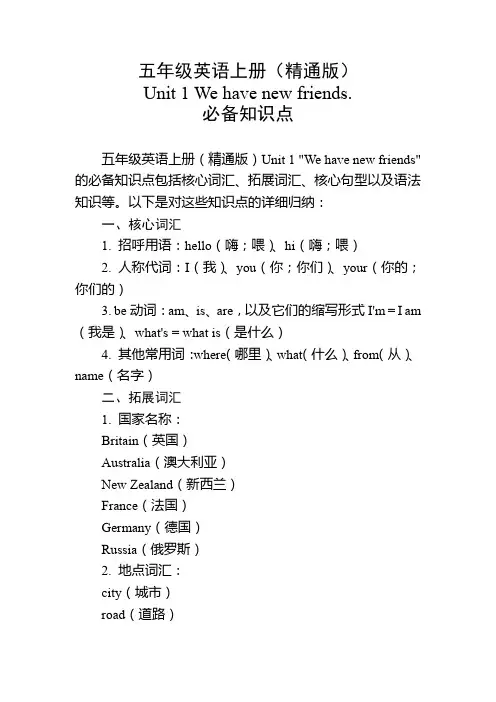 五年级英语上册（精通版）
Unit 1 We have new friends.
必备知识点

五年级英语上册（精通版）Unit 1 "We have new friends" 的必备知识点包括核心词汇、拓展词汇、核心句型以及语法知识等。以下是对这些知识点的详细归纳：

一、核心词汇

1. 招呼用语：hello（嗨；喂）、hi（嗨；喂）

2. 人称代词：I（我）、you（你；你们）、your（你的；你们的）

3. be 动词：am、is、are，以及它们的缩写形式 I'm = I am（我是）、what's = what is（是什么）

4. 其他常用词：where（哪里）、what（什么）、from（从）、name（名字）

二、拓展词汇

1. 国家名称：

Britain（英国）

Australia（澳大利亚）

New Zealand（新西兰）

France（法国）

Germany（德国）

Russia（俄罗斯）

2. 地点词汇：

city（城市）

road（道路）